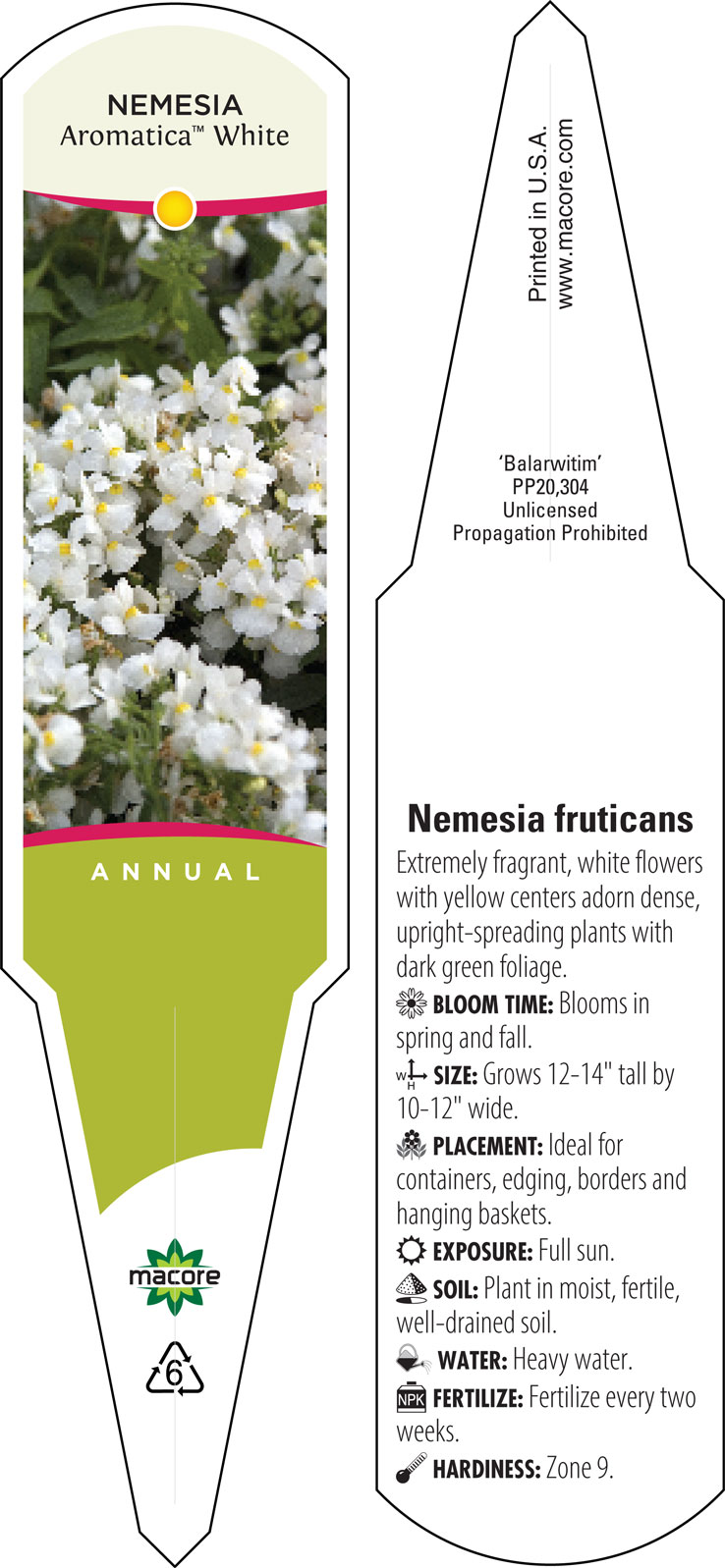 NEMESIA
Aromatica™ White

ANNUAL

macore

6

Printed in U.S.A.
www.macore.com

'Balarwitim'
PP20,304
Unlicensed
Propagation Prohibited

Nemesia fruticans

Extremely fragrant, white flowers with yellow centers adorn dense, upright-spreading plants with dark green foliage.

BLOOM TIME: Blooms in spring and fall.

W H SIZE: Grows 12-14" tall by 10-12" wide.

PLACEMENT: Ideal for containers, edging, borders and hanging baskets.

EXPOSURE: Full sun.

SOIL: Plant in moist, fertile, well-drained soil.

WATER: Heavy water.

NPK FERTILIZE: Fertilize every two weeks.

HARDINESS: Zone 9.